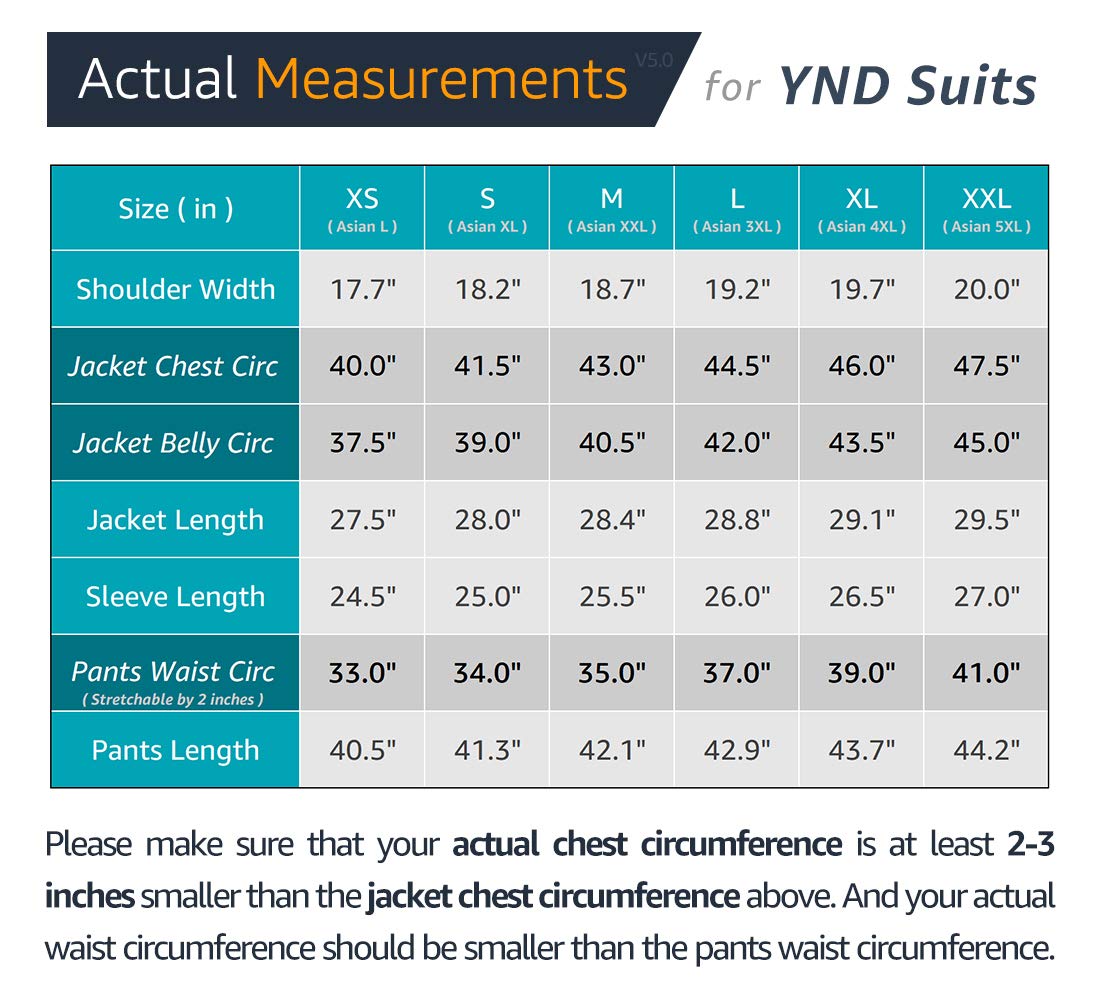 Actual Measurements V5.0 for YND Suits

| Size ( in ) | XS ( Asian L ) | S ( Asian XL ) | M ( Asian XXL ) | L ( Asian 3XL ) | XL ( Asian 4XL ) | XXL ( Asian 5XL ) |
|---|---|---|---|---|---|---|
| Shoulder Width | 17.7" | 18.2" | 18.7" | 19.2" | 19.7" | 20.0" |
| Jacket Chest Circ | 40.0" | 41.5" | 43.0" | 44.5" | 46.0" | 47.5" |
| Jacket Belly Circ | 37.5" | 39.0" | 40.5" | 42.0" | 43.5" | 45.0" |
| Jacket Length | 27.5" | 28.0" | 28.4" | 28.8" | 29.1" | 29.5" |
| Sleeve Length | 24.5" | 25.0" | 25.5" | 26.0" | 26.5" | 27.0" |
| Pants Waist Circ ( Stretchable by 2 inches ) | 33.0" | 34.0" | 35.0" | 37.0" | 39.0" | 41.0" |
| Pants Length | 40.5" | 41.3" | 42.1" | 42.9" | 43.7" | 44.2" |

Please make sure that your actual chest circumference is at least 2-3 inches smaller than the jacket chest circumference above. And your actual waist circumference should be smaller than the pants waist circumference.